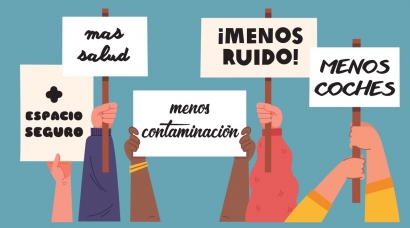 +
ESPACIO SEGURO

mas salud

menos contaminaciòn

¡MENOS RUIDO!

MENOS COCHES